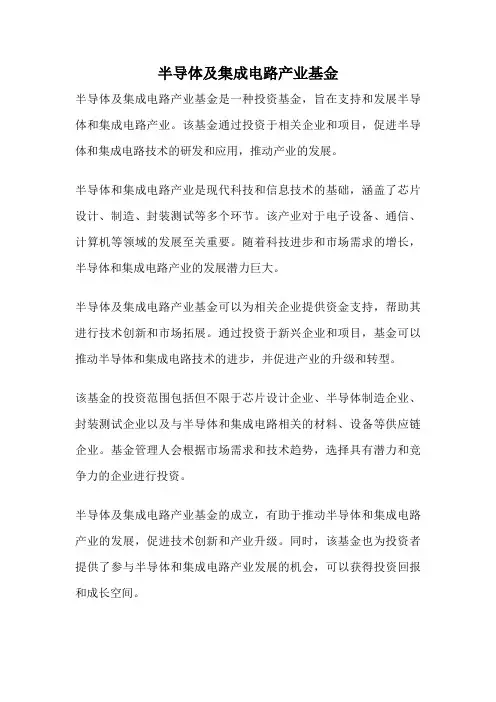 半导体及集成电路产业基金

半导体及集成电路产业基金是一种投资基金，旨在支持和发展半导体和集成电路产业。该基金通过投资于相关企业和项目，促进半导体和集成电路技术的研发和应用，推动产业的发展。

半导体和集成电路产业是现代科技和信息技术的基础，涵盖了芯片设计、制造、封装测试等多个环节。该产业对于电子设备、通信、计算机等领域的发展至关重要。随着科技进步和市场需求的增长，半导体和集成电路产业的发展潜力巨大。

半导体及集成电路产业基金可以为相关企业提供资金支持，帮助其进行技术创新和市场拓展。通过投资于新兴企业和项目，基金可以推动半导体和集成电路技术的进步，并促进产业的升级和转型。

该基金的投资范围包括但不限于芯片设计企业、半导体制造企业、封装测试企业以及与半导体和集成电路相关的材料、设备等供应链企业。基金管理人会根据市场需求和技术趋势，选择具有潜力和竞争力的企业进行投资。

半导体及集成电路产业基金的成立，有助于推动半导体和集成电路产业的发展，促进技术创新和产业升级。同时，该基金也为投资者提供了参与半导体和集成电路产业发展的机会，可以获得投资回报和成长空间。